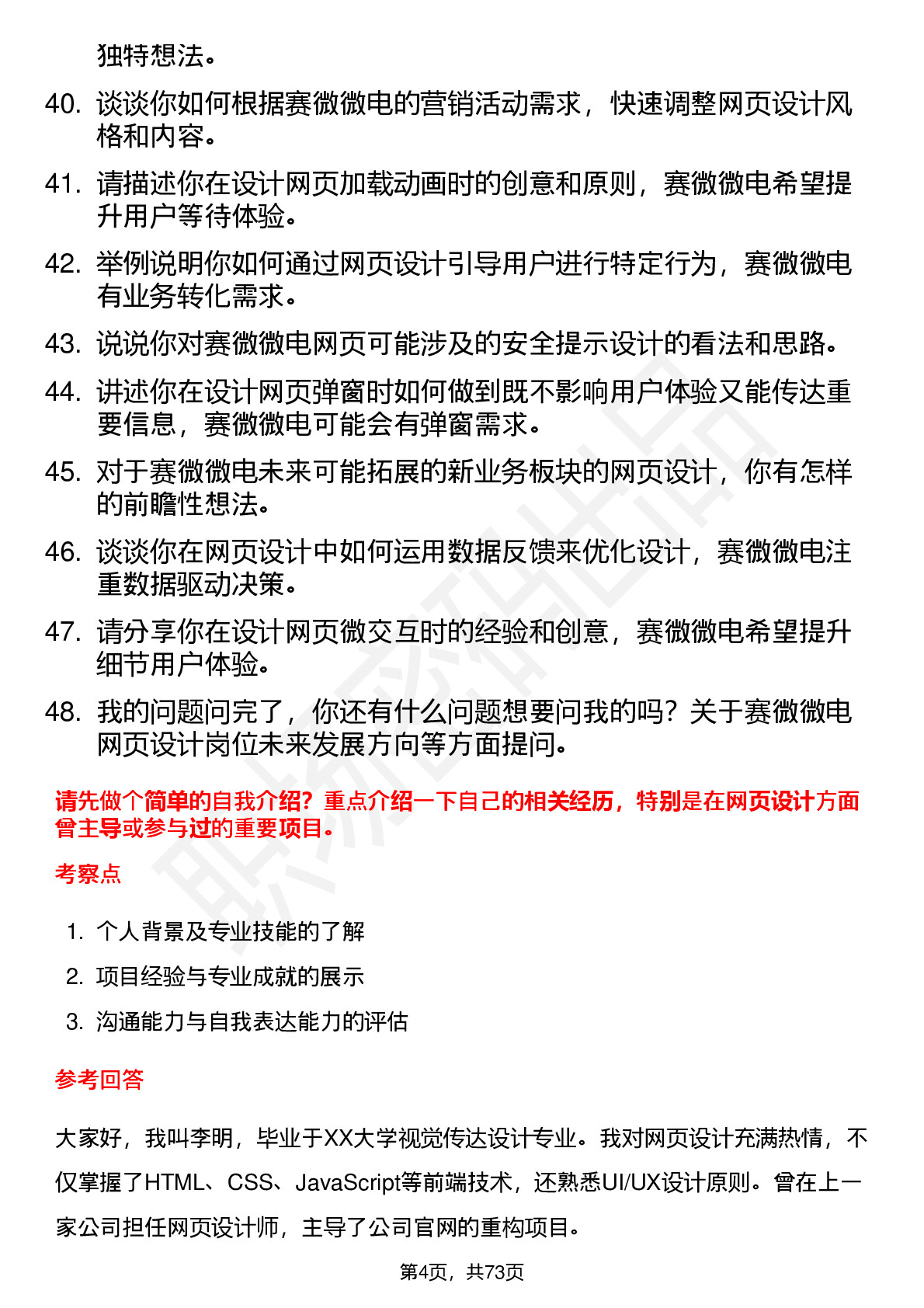 独特想法。

40. 谈谈你如何根据赛微微电的营销活动需求，快速调整网页设计风格和内容。

41. 请描述你在设计网页加载动画时的创意和原则，赛微微电希望提升用户等待体验。

42. 举例说明你如何通过网页设计引导用户进行特定行为，赛微微电有业务转化需求。

43. 说说你对赛微微电网页可能涉及的安全提示设计的看法和思路。

44. 讲述你在设计网页弹窗时如何做到既不影响用户体验又能传达重要信息，赛微微电可能会有弹窗需求。

45. 对于赛微微电未来可能拓展的新业务板块的网页设计，你有怎样的前瞻性想法。

46. 谈谈你在网页设计中如何运用数据反馈来优化设计，赛微微电注重数据驱动决策。

47. 请分享你在设计网页微交互时的经验和创意，赛微微电希望提升细节用户体验。

48. 我的问题问完了，你还有什么问题想要问我的吗？关于赛微微电网页设计岗位未来发展方向等方面提问。

请先做个简单的自我介绍？重点介绍一下自己的相关经历，特别是在网页设计方面曾主导或参与过的重要项目。

考察点

1. 个人背景及专业技能的了解
2. 项目经验与专业成就的展示
3. 沟通能力与自我表达能力的评估

参考回答

大家好，我叫李明，毕业于XX大学视觉传达设计专业。我对网页设计充满热情，不仅掌握了HTML、CSS、JavaScript等前端技术，还熟悉UI/UX设计原则。曾在上一家公司担任网页设计师，主导了公司官网的重构项目。

第4页，共73页